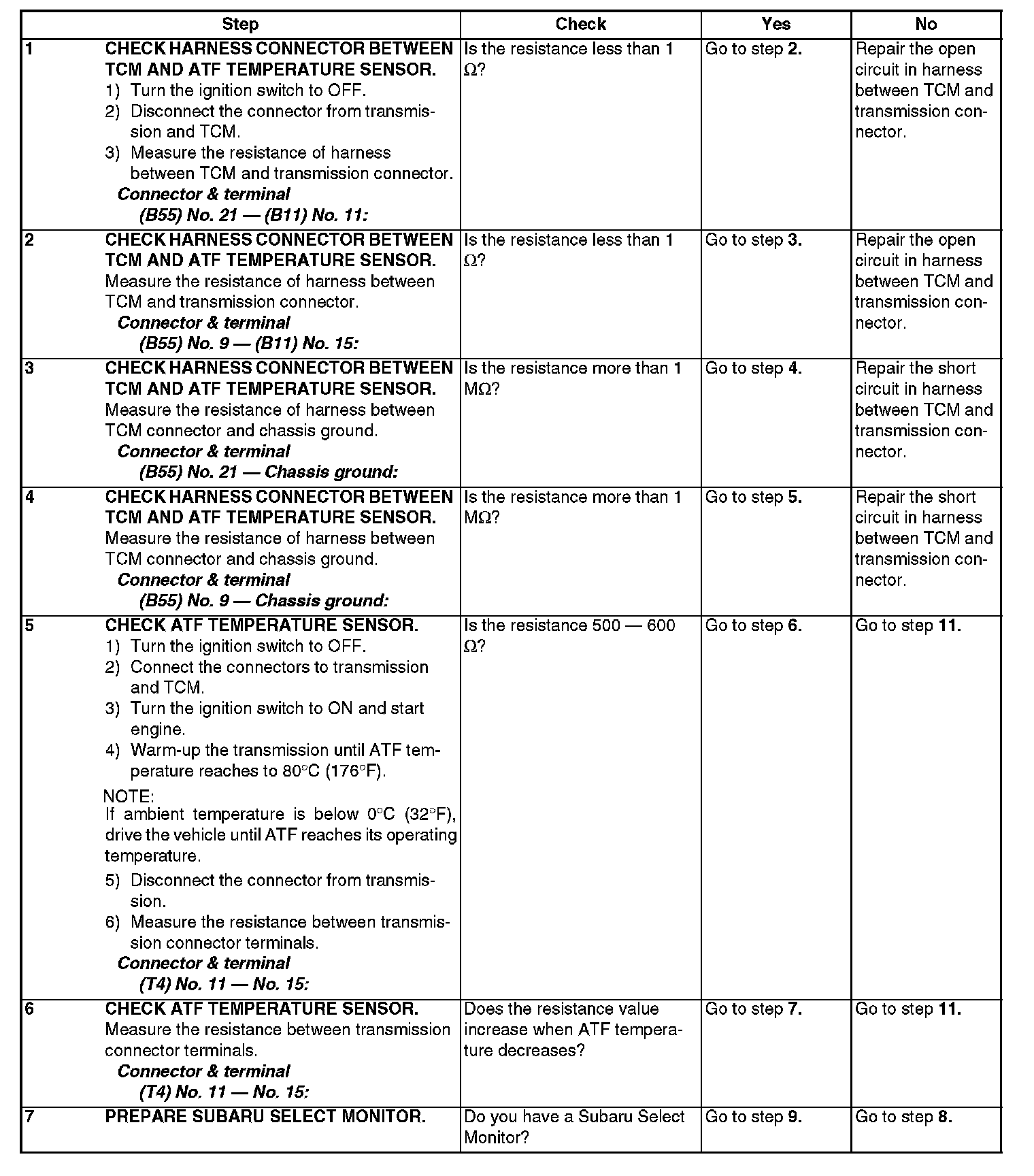 | | Step | Check | Yes | No |
|---|---|---|---|---|
| 1 | CHECK HARNESS CONNECTOR BETWEEN TCM AND ATF TEMPERATURE SENSOR. 1) Turn the ignition switch to OFF. 2) Disconnect the connector from transmission and TCM. 3) Measure the resistance of harness between TCM and transmission connector. Connector & terminal (B55) No. 21 — (B11) No. 11: | Is the resistance less than 1 Ω? | Go to step 2. | Repair the open circuit in harness between TCM and transmission connector. |
| 2 | CHECK HARNESS CONNECTOR BETWEEN TCM AND ATF TEMPERATURE SENSOR. Measure the resistance of harness between TCM and transmission connector. Connector & terminal (B55) No. 9 — (B11) No. 15: | Is the resistance less than 1 Ω? | Go to step 3. | Repair the open circuit in harness between TCM and transmission connector. |
| 3 | CHECK HARNESS CONNECTOR BETWEEN TCM AND ATF TEMPERATURE SENSOR. Measure the resistance of harness between TCM connector and chassis ground. Connector & terminal (B55) No. 21 — Chassis ground: | Is the resistance more than 1 MΩ? | Go to step 4. | Repair the short circuit in harness between TCM and transmission connector. |
| 4 | CHECK HARNESS CONNECTOR BETWEEN TCM AND ATF TEMPERATURE SENSOR. Measure the resistance of harness between TCM connector and chassis ground. Connector & terminal (B55) No. 9 — Chassis ground: | Is the resistance more than 1 MΩ? | Go to step 5. | Repair the short circuit in harness between TCM and transmission connector. |
| 5 | CHECK ATF TEMPERATURE SENSOR. 1) Turn the ignition switch to OFF. 2) Connect the connectors to transmission and TCM. 3) Turn the ignition switch to ON and start engine. 4) Warm-up the transmission until ATF temperature reaches to 80°C (176°F). NOTE: If ambient temperature is below 0°C (32°F), drive the vehicle until ATF reaches its operating temperature. 5) Disconnect the connector from transmission. 6) Measure the resistance between transmission connector terminals. Connector & terminal (T4) No. 11 — No. 15: | Is the resistance 500 — 600 Ω? | Go to step 6. | Go to step 11. |
| 6 | CHECK ATF TEMPERATURE SENSOR. Measure the resistance between transmission connector terminals. Connector & terminal (T4) No. 11 — No. 15: | Does the resistance value increase when ATF temperature decreases? | Go to step 7. | Go to step 11. |
| 7 | PREPARE SUBARU SELECT MONITOR. | Do you have a Subaru Select Monitor? | Go to step 9. | Go to step 8. |